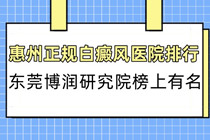 惠州正规白癜风医院排行

东莞博润研究院榜上有名